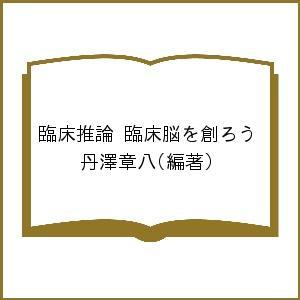 臨床推論 臨床脳を創ろう
丹澤章八(編著)